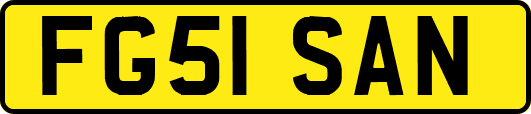 FG51 SAN